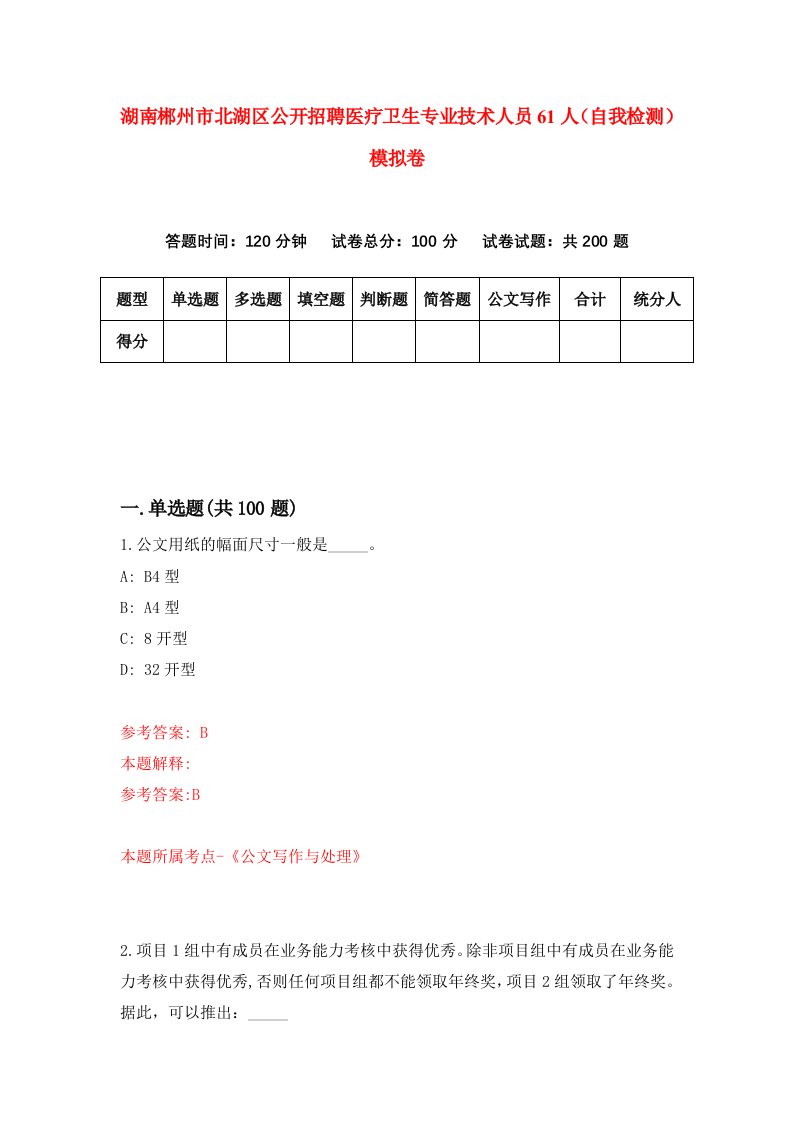 湖南郴州市北湖区公开招聘医疗卫生专业技术人员61人（自我检测）模拟卷

答题时间：120分钟　试卷总分：100分　试卷试题：共200题

| 题型 | 单选题 | 多选题 | 填空题 | 判断题 | 简答题 | 公文写作 | 合计 | 统分人 |
|---|---|---|---|---|---|---|---|---|
| 得分 | | | | | | | | |

一.单选题(共100题)

1.公文用纸的幅面尺寸一般是_____。
A: B4型
B: A4型
C: 8开型
D: 32开型

参考答案: B
本题解释:
参考答案:B

本题所属考点-《公文写作与处理》

2.项目1组中有成员在业务能力考核中获得优秀。除非项目组中有成员在业务能力考核中获得优秀,否则任何项目组都不能领取年终奖,项目2组领取了年终奖。据此，可以推出：_____